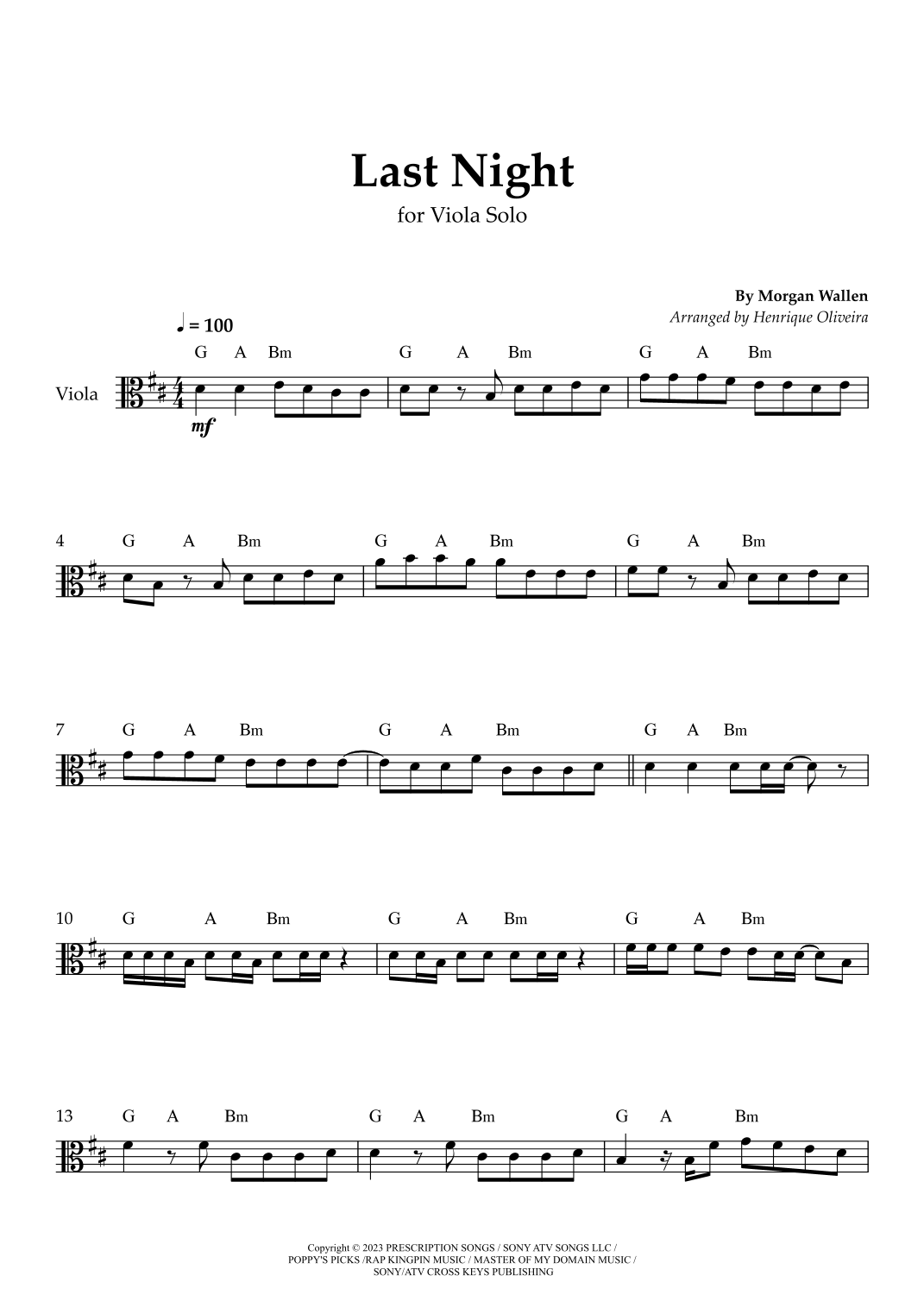 Last Night
for Viola Solo

By Morgan Wallen
Arranged by Henrique Oliveira

♩ = 100

G A Bm G A Bm G A Bm

Viola

mf

4 G A Bm G A Bm G A Bm

7 G A Bm G A Bm G A Bm

10 G A Bm G A Bm G A Bm

13 G A Bm G A Bm G A Bm

Copyright © 2023 PRESCRIPTION SONGS / SONY ATV SONGS LLC / POPPY'S PICKS /RAP KINGPIN MUSIC / MASTER OF MY DOMAIN MUSIC / SONY/ATV CROSS KEYS PUBLISHING